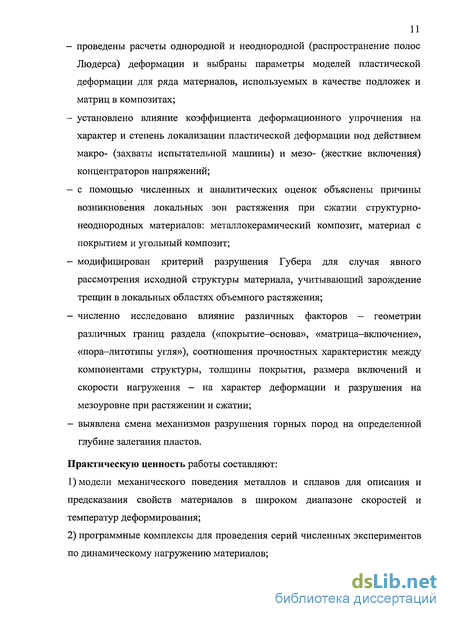 11

– проведены расчеты однородной и неоднородной (распространение полос Людерса) деформации и выбраны параметры моделей пластической деформации для ряда материалов, используемых в качестве подложек и матриц в композитах;

– установлено влияние коэффициента деформационного упрочнения на характер и степень локализации пластической деформации под действием макро- (захваты испытательной машины) и мезо- (жесткие включения) концентраторов напряжений;

– с помощью численных и аналитических оценок объяснены причины возникновения локальных зон растяжения при сжатии структурно-неоднородных материалов: металлокерамический композит, материал с покрытием и угольный композит;

– модифицирован критерий разрушения Губера для случая явного рассмотрения исходной структуры материала, учитывающий зарождение трещин в локальных областях объемного растяжения;

– численно исследовано влияние различных факторов – геометрии различных границ раздела («покрытие–основа», «матрица–включение», «пора–литотипы угля»), соотношения прочностных характеристик между компонентами структуры, толщины покрытия, размера включений и скорости нагружения – на характер деформации и разрушения на мезоуровне при растяжении и сжатии;

– выявлена смена механизмов разрушения горных пород на определенной глубине залегания пластов.

Практическую ценность работы составляют:

1) модели механического поведения металлов и сплавов для описания и предсказания свойств материалов в широком диапазоне скоростей и температур деформирования;

2) программные комплексы для проведения серий численных экспериментов по динамическому нагружению материалов;

dsLib.net
библиотека диссертаций